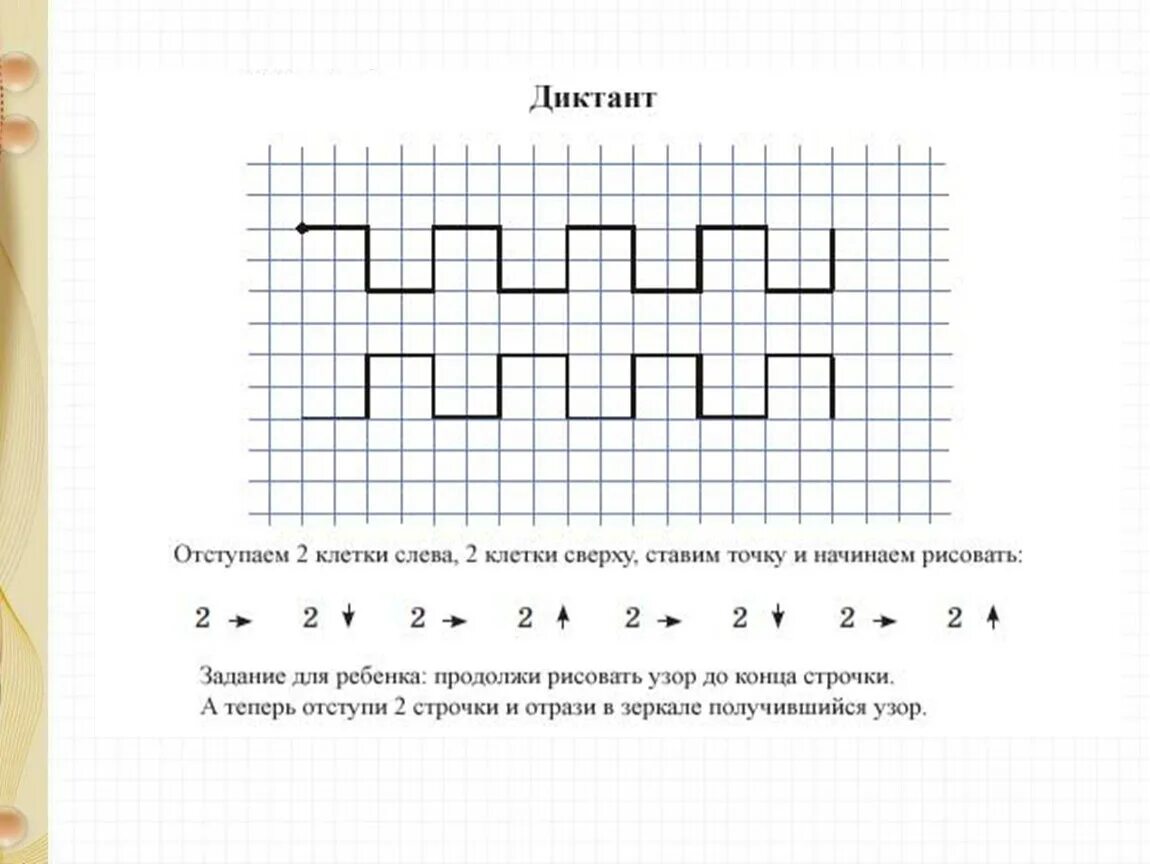 Диктант

Отступаем 2 клетки слева, 2 клетки сверху, ставим точку и начинаем рисовать:

2 → 2 ↓ 2 → 2 ↑ 2 → 2 ↓ 2 → 2 ↑

Задание для ребенка: продолжи рисовать узор до конца строчки.
А теперь отступи 2 строчки и отрази в зеркале получившийся узор.